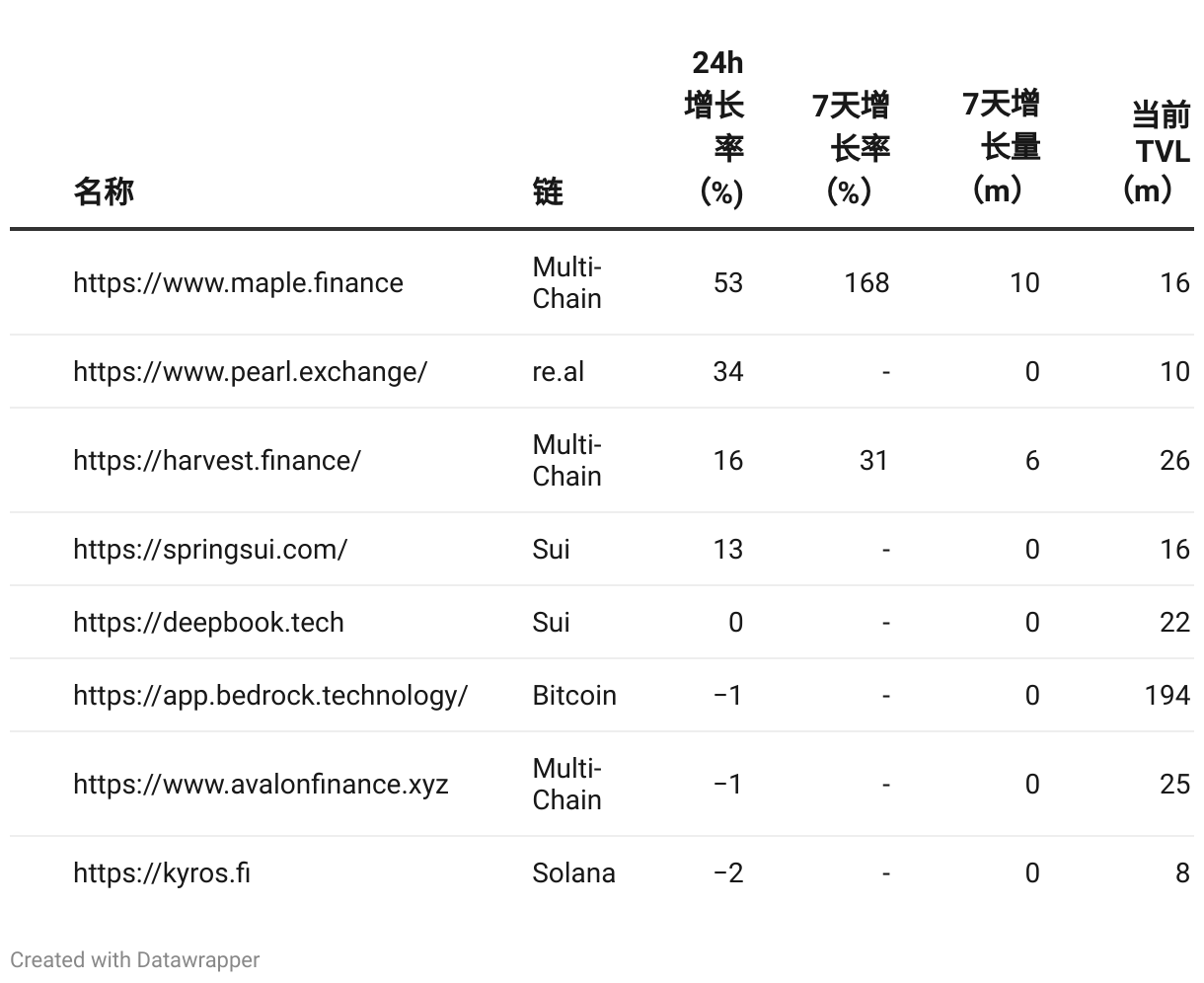 | 名称 | 链 | 24h增长率（%） | 7天增长率（%） | 7天增长量（m） | 当前TVL（m） |
|---|---|---|---|---|---|
| https://www.maple.finance | Multi-Chain | 53 | 168 | 10 | 16 |
| https://www.pearl.exchange/ | re.al | 34 | - | 0 | 10 |
| https://harvest.finance/ | Multi-Chain | 16 | 31 | 6 | 26 |
| https://springsui.com/ | Sui | 13 | - | 0 | 16 |
| https://deepbook.tech | Sui | 0 | - | 0 | 22 |
| https://app.bedrock.technology/ | Bitcoin | −1 | - | 0 | 194 |
| https://www.avalonfinance.xyz | Multi-Chain | −1 | - | 0 | 25 |
| https://kyros.fi | Solana | −2 | - | 0 | 8 |

Created with Datawrapper